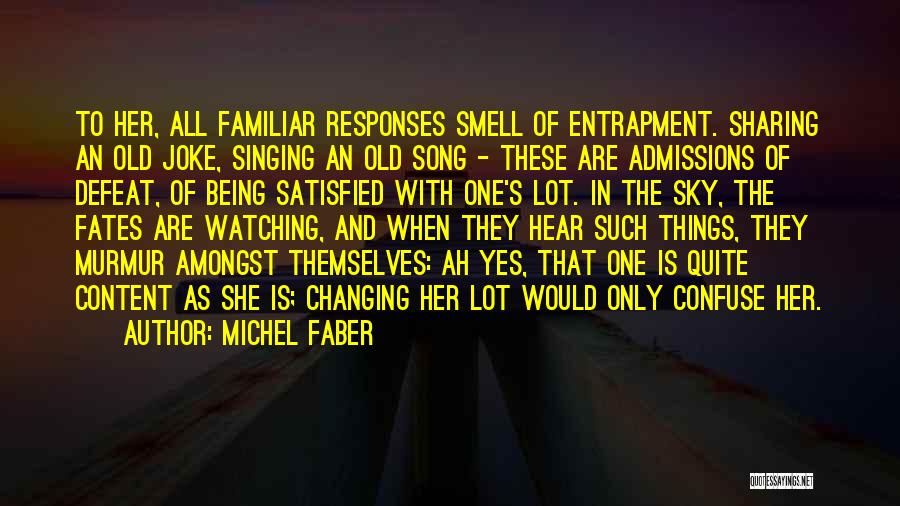 TO HER, ALL FAMILIAR RESPONSES SMELL OF ENTRAPMENT. SHARING AN OLD JOKE, SINGING AN OLD SONG - THESE ARE ADMISSIONS OF DEFEAT, OF BEING SATISFIED WITH ONE'S LOT. IN THE SKY, THE FATES ARE WATCHING, AND WHEN THEY HEAR SUCH THINGS, THEY MURMUR AMONGST THEMSELVES: AH YES, THAT ONE IS QUITE CONTENT AS SHE IS: CHANGING HER LOT WOULD ONLY CONFUSE HER.

AUTHOR: MICHEL FABER

QUOTESSAYINGS.NET